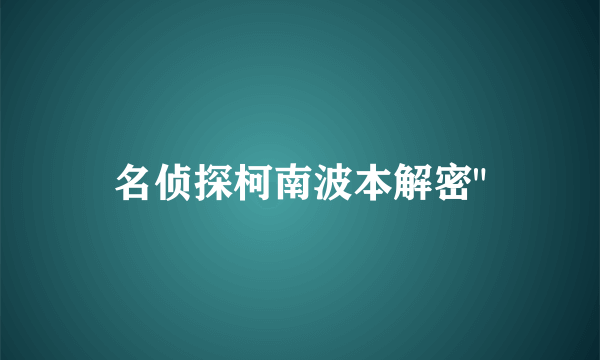 名侦探柯南波本解密"